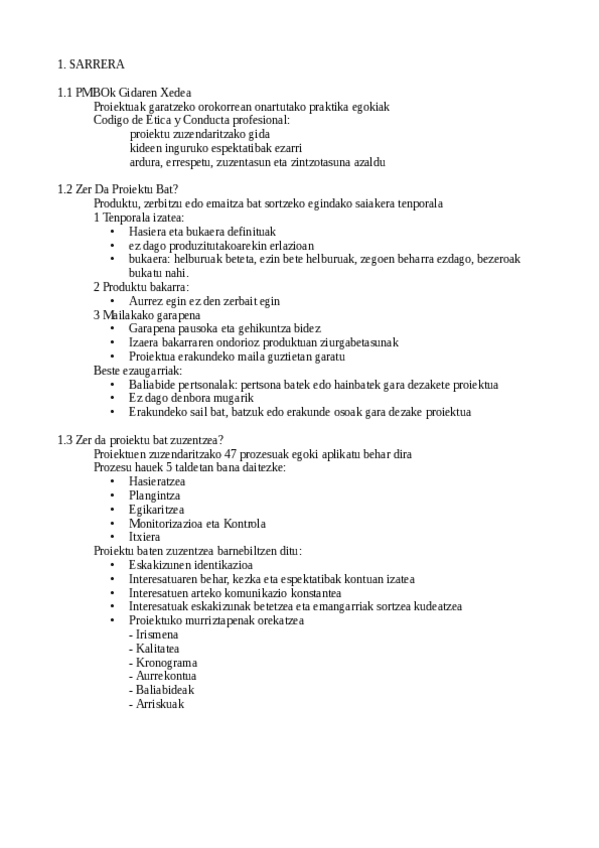 1. SARRERA

1.1 PMBOk Gidaren Xedea
Proiektuak garatzeko orokorrean onartutako praktika egokiak
Codigo de Etica y Conducta profesional:
proiektu zuzendaritzako gida
kideen inguruko espektatibak ezarri
ardura, errespetu, zuzentasun eta zintzotasuna azaldu

1.2 Zer Da Proiektu Bat?
Produktu, zerbitzu edo emaitza bat sortzeko egindako saiakera tenporala
1 Tenporala izatea:
• Hasiera eta bukaera definituak
• ez dago produzitutakoarekin erlazioan
• bukaera: helburuak beteta, ezin bete helburuak, zegoen beharra ezdago, bezeroak bukatu nahi.
2 Produktu bakarra:
• Aurrez egin ez den zerbait egin
3 Mailakako garapena
• Garapena pausoka eta gehikuntza bidez
• Izaera bakarraren ondorioz produktuan ziurgabetasunak
• Proiektua erakundeko maila guztietan garatu
Beste ezaugarriak:
• Baliabide pertsonalak: pertsona batek edo hainbatek gara dezakete proiektua
• Ez dago denbora mugarik
• Erakundeko sail bat, batzuk edo erakunde osoak gara dezake proiektua

1.3 Zer da proiektu bat zuzentzea?
Proiektuen zuzendaritzako 47 prozesuak egoki aplikatu behar dira
Prozesu hauek 5 taldetan bana daitezke:
• Hasieratzea
• Plangintza
• Egikaritzea
• Monitorizazioa eta Kontrola
• Itxiera
Proiektu baten zuzentzea barnebiltzen ditu:
• Eskakizunen identikazioa
• Interesatuaren behar, kezka eta espektatibak kontuan izatea
• Interesatuen arteko komunikazio konstantea
• Interesatuak eskakizunak betetzea eta emangarriak sortzea kudeatzea
• Proiektuko murriztapenak orekatzea
- Irismena
- Kalitatea
- Kronograma
- Aurrekontua
- Baliabideak
- Arriskuak